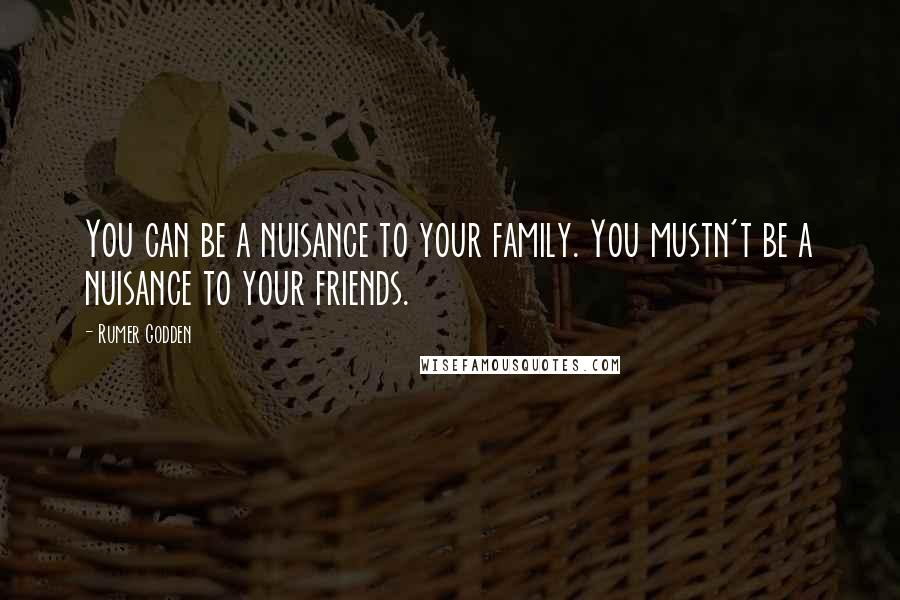 You can be a nuisance to your family. You mustn't be a nuisance to your friends.

- Rumer Godden

WISEFAMOUSQUOTES.COM